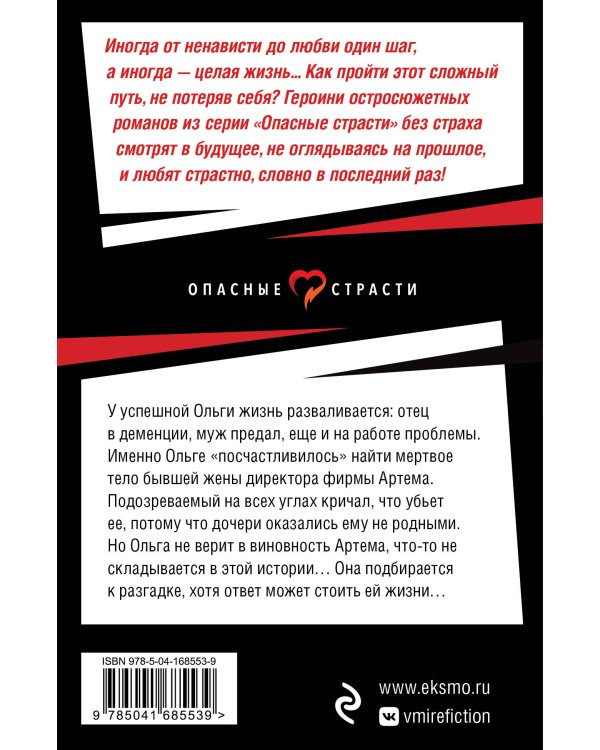 Иногда от ненависти до любви один шаг, а иногда — целая жизнь... Как пройти этот сложный путь, не потеряв себя? Героини остросюжетных романов из серии «Опасные страсти» без страха смотрят в будущее, не оглядываясь на прошлое, и любят страстно, словно в последний раз!

ОПАСНЫЕ СТРАСТИ

У успешной Ольги жизнь разваливается: отец в деменции, муж предал, еще и на работе проблемы. Именно Ольге «посчастливилось» найти мертвое тело бывшей жены директора фирмы Артема. Подозреваемый на всех углах кричал, что убьет ее, потому что дочери оказались ему не родными. Но Ольга не верит в виновность Артема, что-то не складывается в этой истории… Она подбирается к разгадке, хотя ответ может стоить ей жизни…

ISBN 978-5-04-168553-9

9 785041 685539 >

www.eksmo.ru

vmirefiction